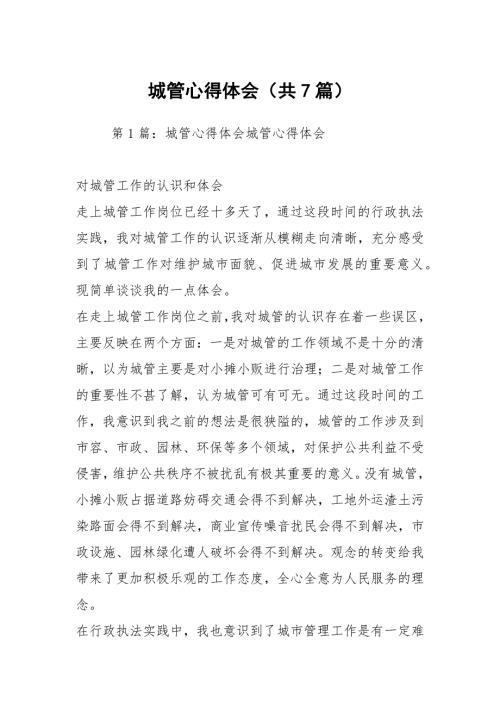 城管心得体会（共7篇）

第1篇：城管心得体会城管心得体会

对城管工作的认识和体会

走上城管工作岗位已经十多天了，通过这段时间的行政执法实践，我对城管工作的认识逐渐从模糊走向清晰，充分感受到了城管工作对维护城市面貌、促进城市发展的重要意义。现简单谈谈我的一点体会。

在走上城管工作岗位之前，我对城管的认识存在着一些误区，主要反映在两个方面：一是对城管的工作领域不是十分的清晰，以为城管主要是对小摊小贩进行治理；二是对城管工作的重要性不甚了解，认为城管可有可无。通过这段时间的工作，我意识到我之前的想法是很狭隘的，城管的工作涉及到市容、市政、园林、环保等多个领域，对保护公共利益不受侵害，维护公共秩序不被扰乱有极其重要的意义。没有城管，小摊小贩占据道路妨碍交通会得不到解决，工地外运渣土污染路面会得不到解决，商业宣传噪音扰民会得不到解决，市政设施、园林绿化遭人破坏会得不到解决。观念的转变给我带来了更加积极乐观的工作态度，全心全意为人民服务的理念。

在行政执法实践中，我也意识到了城市管理工作是有一定难